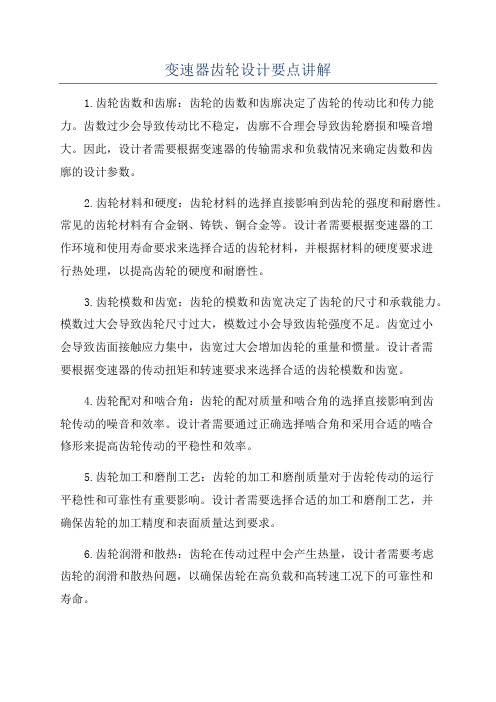 变速器齿轮设计要点讲解

1.齿轮齿数和齿廓：齿轮的齿数和齿廓决定了齿轮的传动比和传力能力。齿数过少会导致传动比不稳定，齿廓不合理会导致齿轮磨损和噪音增大。因此，设计者需要根据变速器的传输需求和负载情况来确定齿数和齿廓的设计参数。

2.齿轮材料和硬度：齿轮材料的选择直接影响到齿轮的强度和耐磨性。常见的齿轮材料有合金钢、铸铁、铜合金等。设计者需要根据变速器的工作环境和使用寿命要求来选择合适的齿轮材料，并根据材料的硬度要求进行热处理，以提高齿轮的硬度和耐磨性。

3.齿轮模数和齿宽：齿轮的模数和齿宽决定了齿轮的尺寸和承载能力。模数过大会导致齿轮尺寸过大，模数过小会导致齿轮强度不足。齿宽过小会导致齿面接触应力集中，齿宽过大会增加齿轮的重量和惯量。设计者需要根据变速器的传动扭矩和转速要求来选择合适的齿轮模数和齿宽。

4.齿轮配对和啮合角：齿轮的配对质量和啮合角的选择直接影响到齿轮传动的噪音和效率。设计者需要通过正确选择啮合角和采用合适的啮合修形来提高齿轮传动的平稳性和效率。

5.齿轮加工和磨削工艺：齿轮的加工和磨削质量对于齿轮传动的运行平稳性和可靠性有重要影响。设计者需要选择合适的加工和磨削工艺，并确保齿轮的加工精度和表面质量达到要求。

6.齿轮润滑和散热：齿轮在传动过程中会产生热量，设计者需要考虑齿轮的润滑和散热问题，以确保齿轮在高负载和高转速工况下的可靠性和寿命。